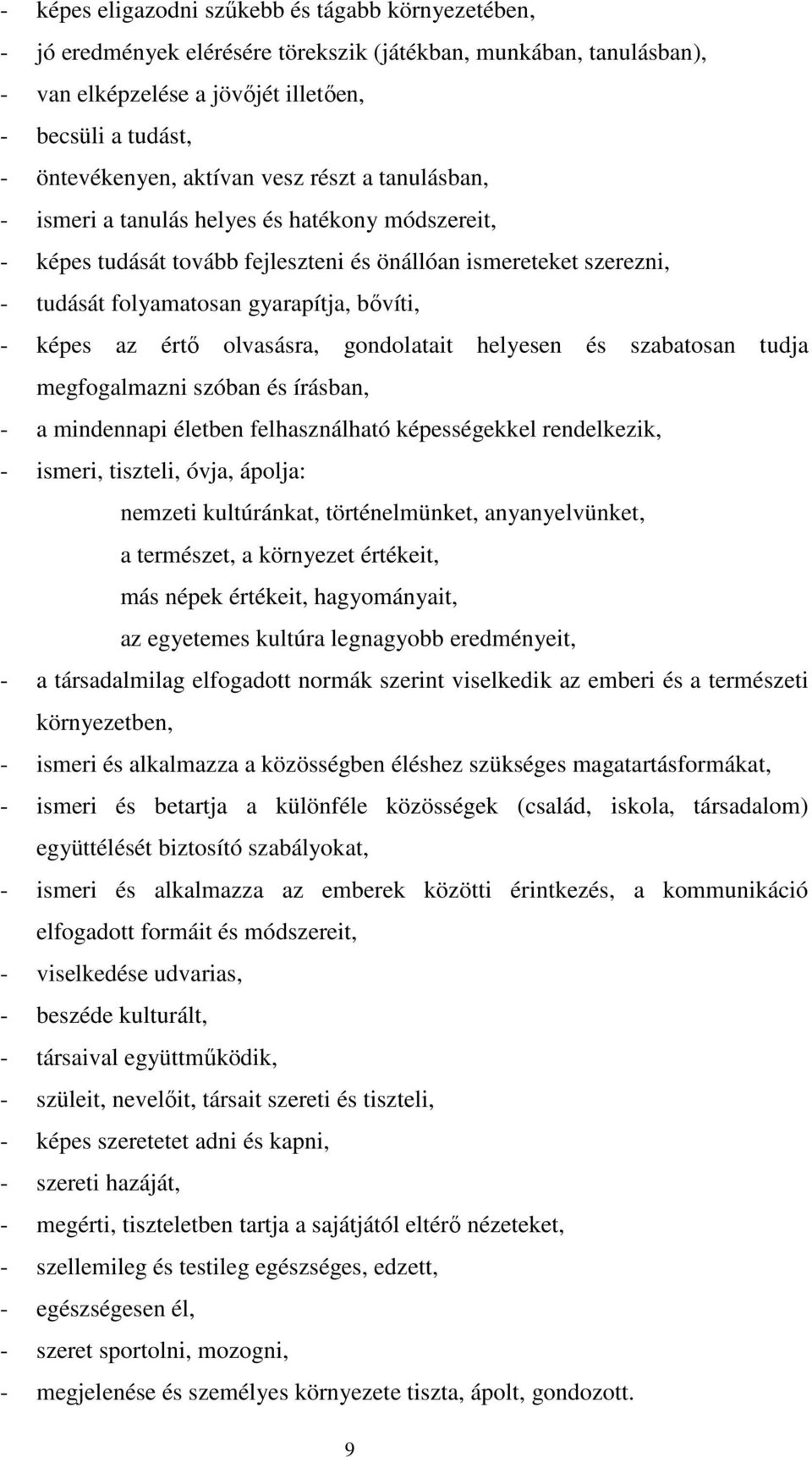 - képes eligazodni szűkebb és tágabb környezetében,
- jó eredmények elérésére törekszik (játékban, munkában, tanulásban),
- van elképzelése a jövőjét illetően,
- becsüli a tudást,
- öntevékenyen, aktívan vesz részt a tanulásban,
- ismeri a tanulás helyes és hatékony módszereit,
- képes tudását tovább fejleszteni és önállóan ismereteket szerezni,
- tudását folyamatosan gyarapítja, bővíti,
- képes az értő olvasásra, gondolatait helyesen és szabatosan tudja megfogalmazni szóban és írásban,
- a mindennapi életben felhasználható képességekkel rendelkezik,
- ismeri, tiszteli, óvja, ápolja:

nemzeti kultúránkat, történelmünket, anyanyelvünket,
a természet, a környezet értékeit,
más népek értékeit, hagyományait,
az egyetemes kultúra legnagyobb eredményeit,

- a társadalmilag elfogadott normák szerint viselkedik az emberi és a természeti környezetben,
- ismeri és alkalmazza a közösségben éléshez szükséges magatartásformákat,
- ismeri és betartja a különféle közösségek (család, iskola, társadalom) együttélését biztosító szabályokat,
- ismeri és alkalmazza az emberek közötti érintkezés, a kommunikáció elfogadott formáit és módszereit,
- viselkedése udvarias,
- beszéde kulturált,
- társaival együttműködik,
- szüleit, nevelőit, társait szereti és tiszteli,
- képes szeretetet adni és kapni,
- szereti hazáját,
- megérti, tiszteletben tartja a sajátjától eltérő nézeteket,
- szellemileg és testileg egészséges, edzett,
- egészségesen él,
- szeret sportolni, mozogni,
- megjelenése és személyes környezete tiszta, ápolt, gondozott.

9